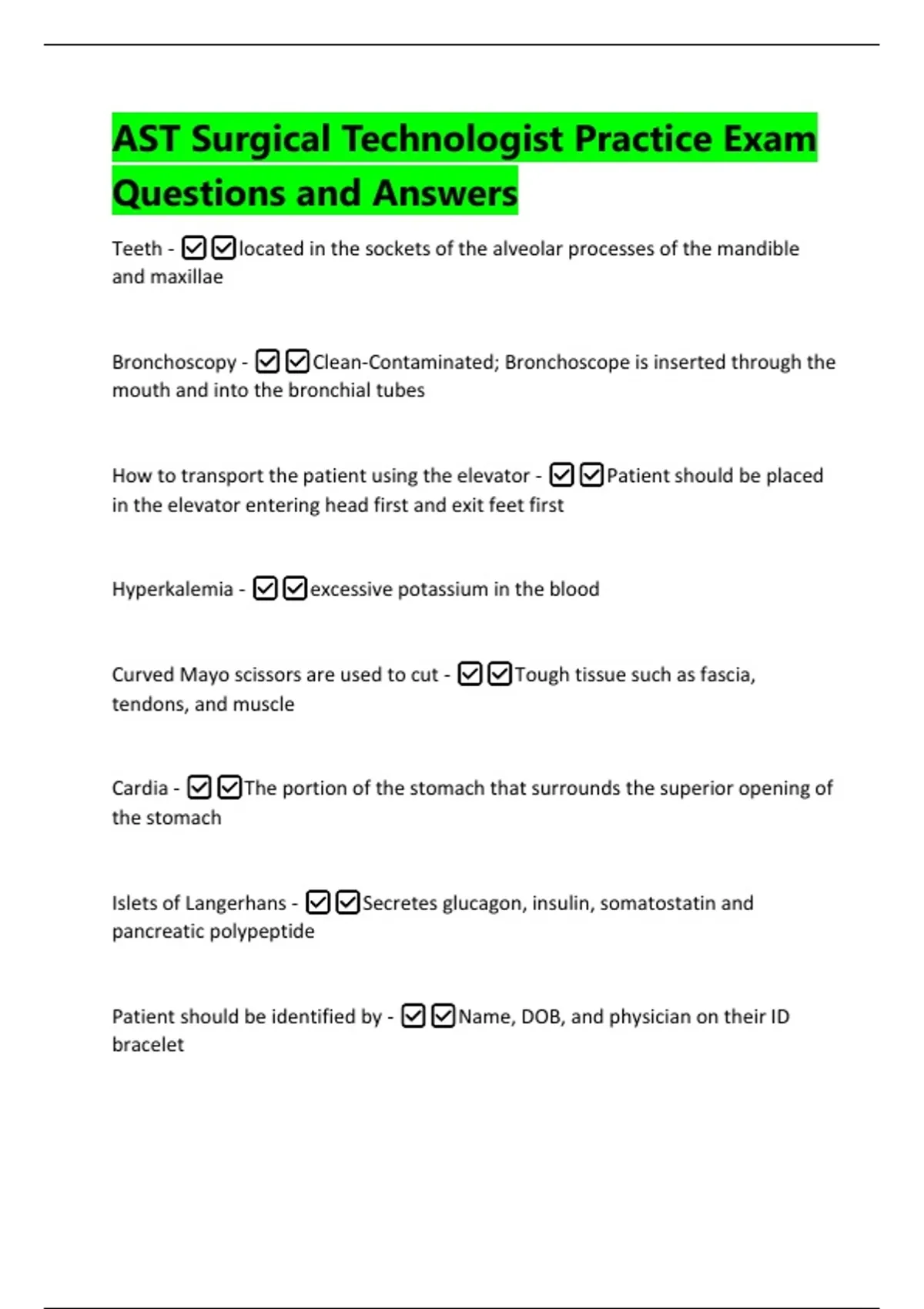 AST Surgical Technologist Practice Exam Questions and Answers

Teeth - ☑☑located in the sockets of the alveolar processes of the mandible and maxillae

Bronchoscopy - ☑☑Clean-Contaminated; Bronchoscope is inserted through the mouth and into the bronchial tubes

How to transport the patient using the elevator - ☑☑Patient should be placed in the elevator entering head first and exit feet first

Hyperkalemia - ☑☑excessive potassium in the blood

Curved Mayo scissors are used to cut - ☑☑Tough tissue such as fascia, tendons, and muscle

Cardia - ☑☑The portion of the stomach that surrounds the superior opening of the stomach

Islets of Langerhans - ☑☑Secretes glucagon, insulin, somatostatin and pancreatic polypeptide

Patient should be identified by - ☑☑Name, DOB, and physician on their ID bracelet